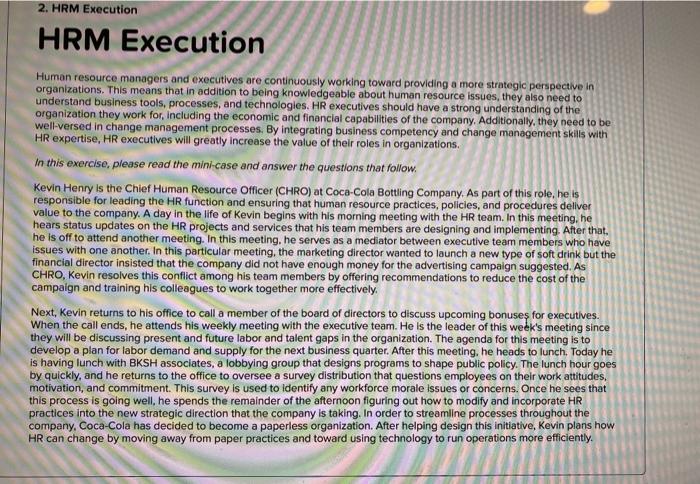 2. HRM Execution

HRM Execution

Human resource managers and executives are continuously working toward providing a more strategic perspective in organizations. This means that in addition to being knowledgeable about human resource issues, they also need to understand business tools, processes, and technologies. HR executives should have a strong understanding of the organization they work for, including the economic and financial capabilities of the company. Additionally, they need to be well-versed in change management processes. By integrating business competency and change management skills with HR expertise, HR executives will greatly increase the value of their roles in organizations.

In this exercise, please read the mini-case and answer the questions that follow.

Kevin Henry is the Chief Human Resource Officer (CHRO) at Coca-Cola Bottling Company. As part of this role, he is responsible for leading the HR function and ensuring that human resource practices, policies, and procedures deliver value to the company. A day in the life of Kevin begins with his morning meeting with the HR team. In this meeting, he hears status updates on the HR projects and services that his team members are designing and implementing. After that, he is off to attend another meeting. In this meeting, he serves as a mediator between executive team members who have issues with one another. In this particular meeting, the marketing director wanted to launch a new type of soft drink but the financial director insisted that the company did not have enough money for the advertising campaign suggested. As CHRO, Kevin resolves this conflict among his team members by offering recommendations to reduce the cost of the campaign and training his colleagues to work together more effectively.

Next, Kevin returns to his office to call a member of the board of directors to discuss upcoming bonuses for executives. When the call ends, he attends his weekly meeting with the executive team. He is the leader of this week's meeting since they will be discussing present and future labor and talent gaps in the organization. The agenda for this meeting is to develop a plan for labor demand and supply for the next business quarter. After this meeting, he heads to lunch. Today he is having lunch with BKSH associates, a lobbying group that designs programs to shape public policy. The lunch hour goes by quickly, and he returns to the office to oversee a survey distribution that questions employees on their work attitudes, motivation, and commitment. This survey is used to identify any workforce morale issues or concerns. Once he sees that this process is going well, he spends the remainder of the afternoon figuring out how to modify and incorporate HR practices into the new strategic direction that the company is taking. In order to streamline processes throughout the company, Coca-Cola has decided to become a paperless organization. After helping design this initiative, Kevin plans how HR can change by moving away from paper practices and toward using technology to run operations more efficiently.